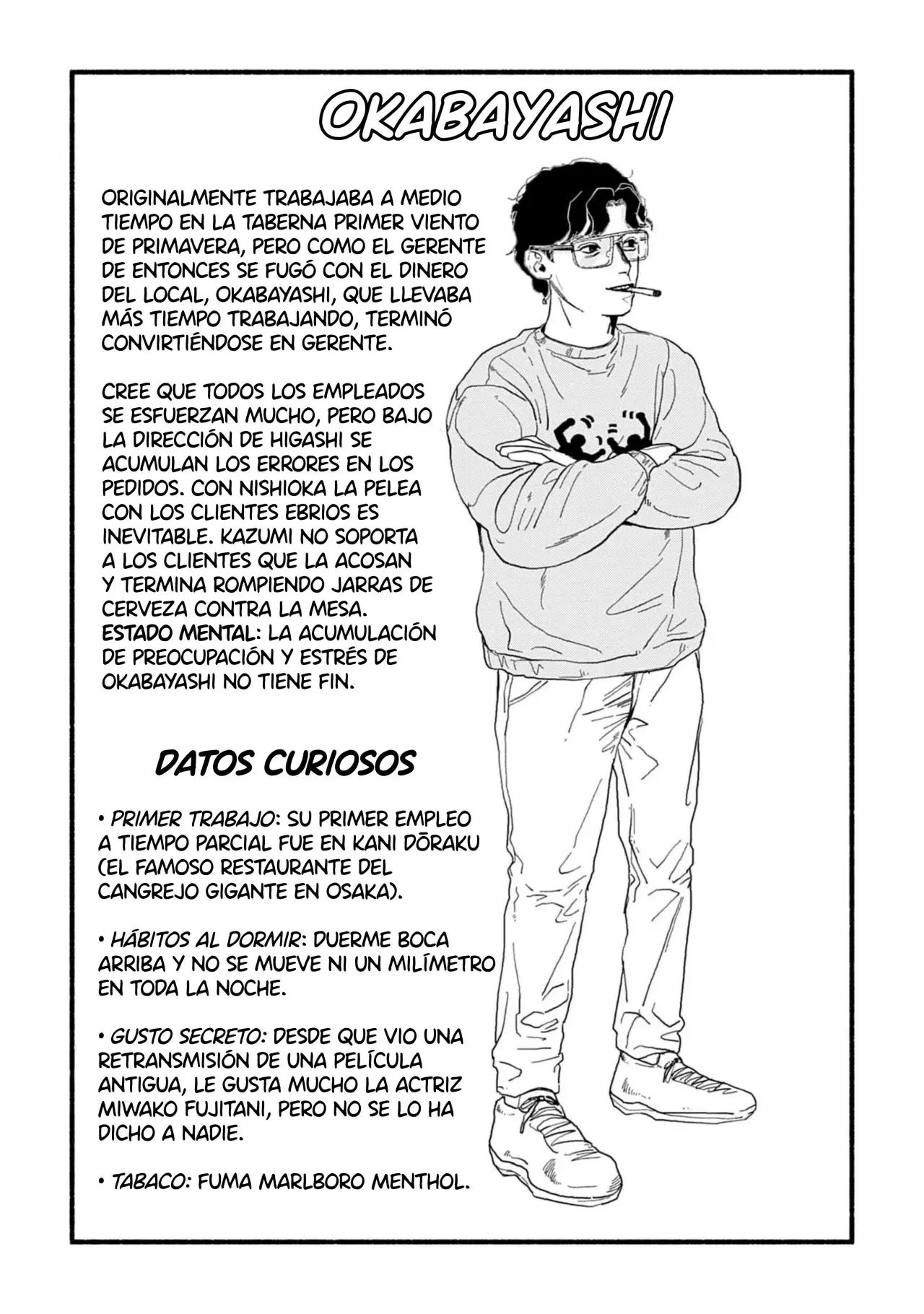 OKABAYASHI

ORIGINALMENTE TRABAJABA A MEDIO TIEMPO EN LA TABERNA PRIMER VIENTO DE PRIMAVERA, PERO COMO EL GERENTE DE ENTONCES SE FUGÓ CON EL DINERO DEL LOCAL, OKABAYASHI, QUE LLEVABA MÁS TIEMPO TRABAJANDO, TERMINÓ CONVIRTIÉNDOSE EN GERENTE.

CREE QUE TODOS LOS EMPLEADOS SE ESFUERZAN MUCHO, PERO BAJO LA DIRECCIÓN DE HIGASHI SE ACUMULAN LOS ERRORES EN LOS PEDIDOS. CON NISHIOKA LA PELEA CON LOS CLIENTES EBRIOS ES INEVITABLE. KAZUMI NO SOPORTA A LOS CLIENTES QUE LA ACOSAN Y TERMINA ROMPIENDO JARRAS DE CERVEZA CONTRA LA MESA.
ESTADO MENTAL: LA ACUMULACIÓN DE PREOCUPACIÓN Y ESTRÉS DE OKABAYASHI NO TIENE FIN.

DATOS CURIOSOS

• PRIMER TRABAJO: SU PRIMER EMPLEO A TIEMPO PARCIAL FUE EN KANI DŌRAKU (EL FAMOSO RESTAURANTE DEL CANGREJO GIGANTE EN OSAKA).

• HÁBITOS AL DORMIR: DUERME BOCA ARRIBA Y NO SE MUEVE NI UN MILÍMETRO EN TODA LA NOCHE.

• GUSTO SECRETO: DESDE QUE VIO UNA RETRANSMISIÓN DE UNA PELÍCULA ANTIGUA, LE GUSTA MUCHO LA ACTRIZ MIWAKO FUJITANI, PERO NO SE LO HA DICHO A NADIE.

• TABACO: FUMA MARLBORO MENTHOL.